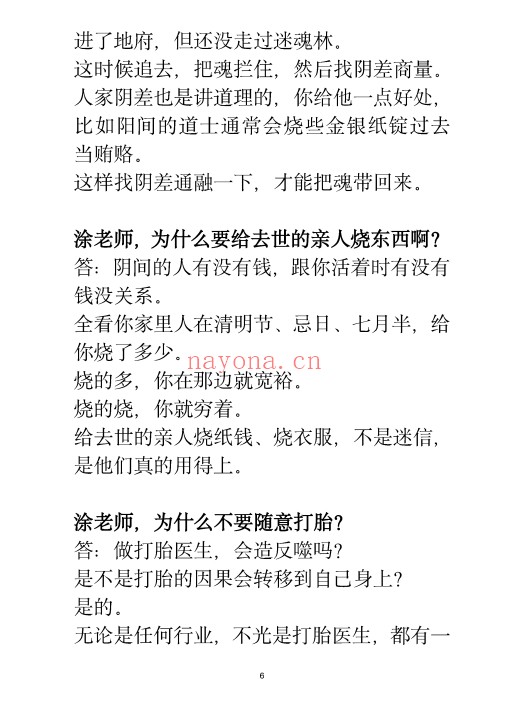 进了地府，但还没走过迷魂林。
这时候追去，把魂拦住，然后找阴差商量。
人家阴差也是讲道理的，你给他一点好处，比如阳间的道士通常会烧些金银纸锭过去当贿赂。
这样找阴差通融一下，才能把魂带回来。

涂老师，为什么要给去世的亲人烧东西啊？
答：阴间的人有没有钱，跟你活着时有没有钱没关系。
全看你家里人在清明节、忌日、七月半，给你烧了多少。
nayona.cn
烧的多，你在那边就宽裕。
烧的烧，你就穷着。
给去世的亲人烧纸钱、烧衣服，不是迷信，是他们真的用得上。

涂老师，为什么不要随意打胎？
答：做打胎医生，会造反噬吗？
是不是打胎的因果会转移到自己身上？
是的。
无论是任何行业，不光是打胎医生，都有一

6